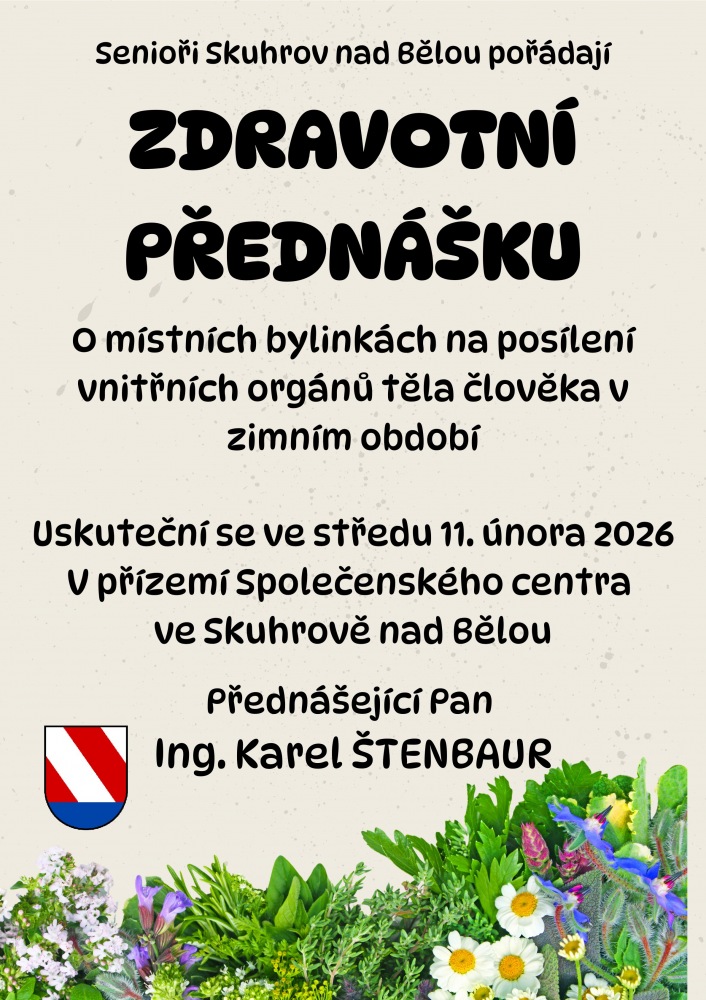 Senioři Skuhrov nad Bělou pořádají

ZDRAVOTNÍ PŘEDNÁŠKU

O místních bylinkách na posílení vnitřních orgánů těla člověka v zimním období

Uskuteční se ve středu 11. února 2026
V přízemí Společenského centra
ve Skuhrově nad Bělou

Přednášející Pan
Ing. Karel ŠTENBAUR